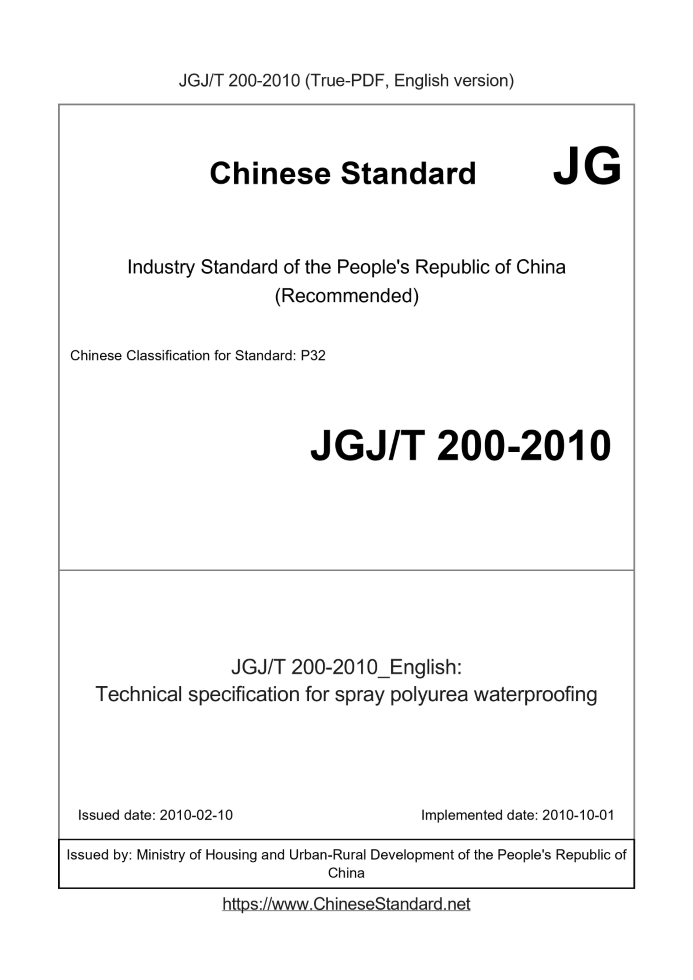 JGJ/T 200-2010 (True-PDF, English version)

Chinese Standard JG

Industry Standard of the People's Republic of China (Recommended)

Chinese Classification for Standard: P32

JGJ/T 200-2010

JGJ/T 200-2010_English:
Technical specification for spray polyurea waterproofing

Issued date: 2010-02-10

Implemented date: 2010-10-01

Issued by: Ministry of Housing and Urban-Rural Development of the People's Republic of China

https://www.ChineseStandard.net